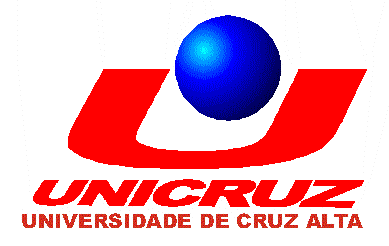 UNICRUZ
UNIVERSIDADE DE CRUZ ALTA